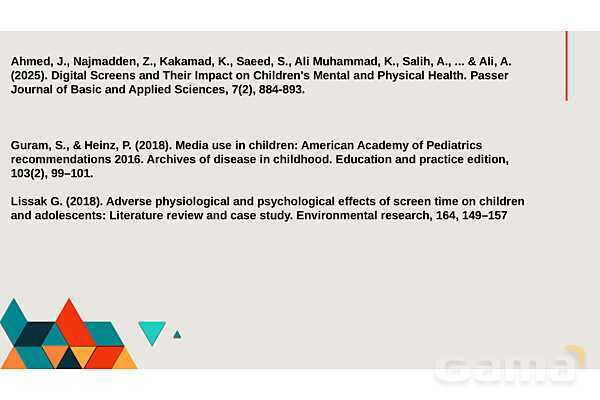 Ahmed, J., Najmadden, Z., Kakamad, K., Saeed, S., Ali Muhammad, K., Salih, A., ... & Ali, A. (2025). Digital Screens and Their Impact on Children's Mental and Physical Health. Passer Journal of Basic and Applied Sciences, 7(2), 884-893.

Guram, S., & Heinz, P. (2018). Media use in children: American Academy of Pediatrics recommendations 2016. Archives of disease in childhood. Education and practice edition, 103(2), 99–101.

Lissak G. (2018). Adverse physiological and psychological effects of screen time on children and adolescents: Literature review and case study. Environmental research, 164, 149–157

Gama